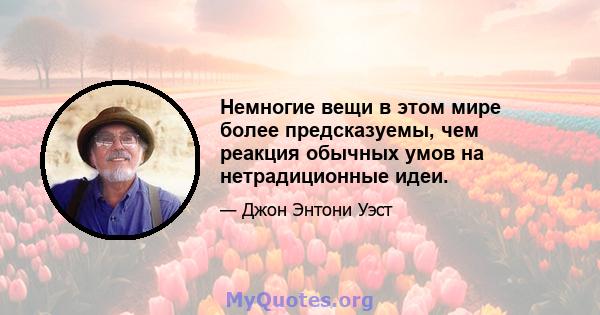 Немногие вещи в этом мире более предсказуемы, чем реакция обычных умов на нетрадиционные идеи.

— Джон Энтони Уэст

MyQuotes.org